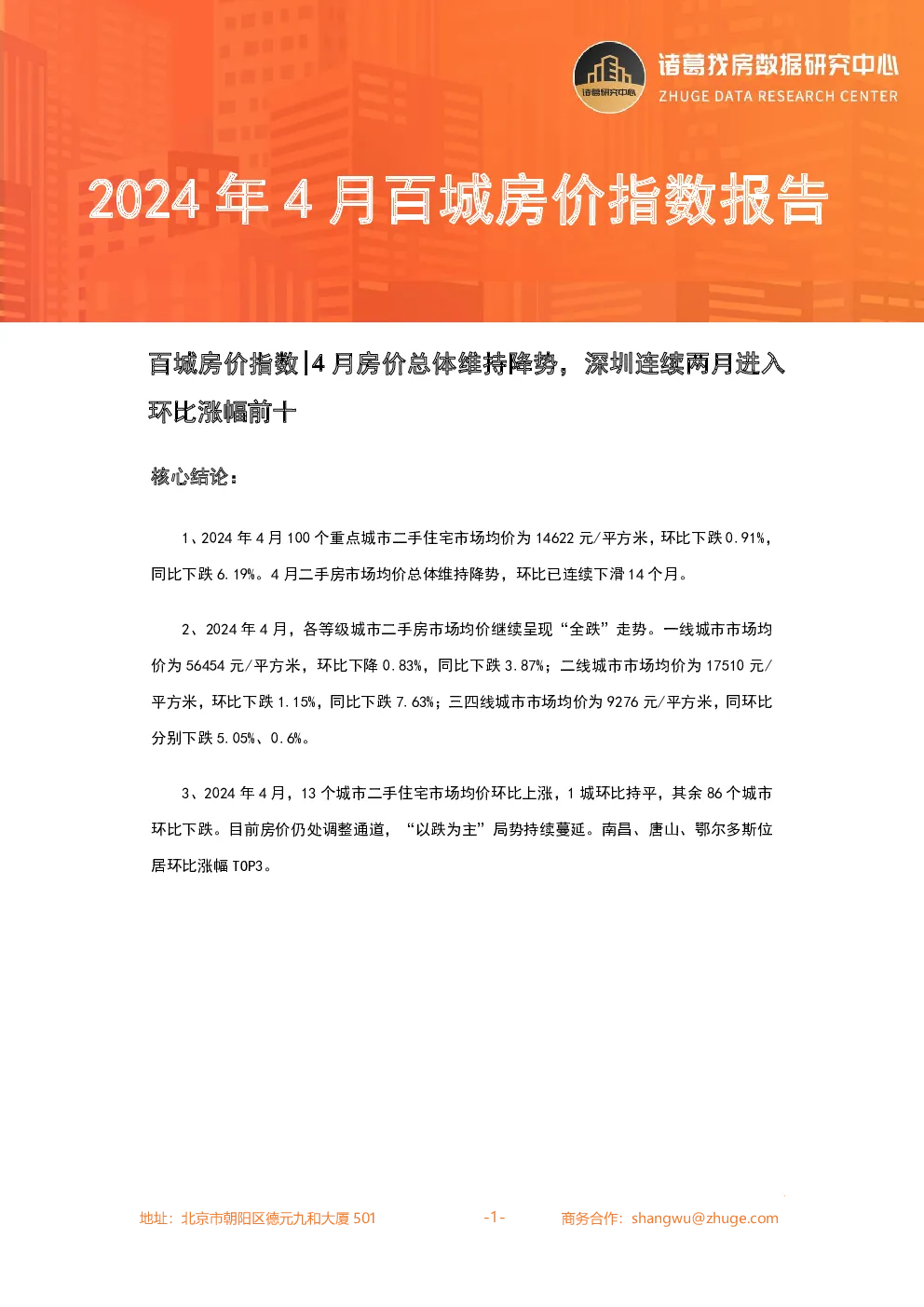 诸葛研究中心

诸葛找房数据研究中心
ZHUGE DATA RESEARCH CENTER

2024 年 4 月百城房价指数报告

百城房价指数|4 月房价总体维持降势，深圳连续两月进入环比涨幅前十

核心结论：

1、2024 年 4 月 100 个重点城市二手住宅市场均价为 14622 元/平方米，环比下跌 0.91%，同比下跌 6.19%。4 月二手房市场均价总体维持降势，环比已连续下滑 14 个月。

2、2024 年 4 月，各等级城市二手房市场均价继续呈现“全跌”走势。一线城市市场均价为 56454 元/平方米，环比下降 0.83%，同比下跌 3.87%；二线城市市场均价为 17510 元/平方米，环比下跌 1.15%，同比下跌 7.63%；三四线城市市场均价为 9276 元/平方米，同环比分别下跌 5.05%、0.6%。

3、2024 年 4 月，13 个城市二手住宅市场均价环比上涨，1 城环比持平，其余 86 个城市环比下跌。目前房价仍处调整通道，“以跌为主”局势持续蔓延。南昌、唐山、鄂尔多斯位居环比涨幅 TOP3。

地址：北京市朝阳区德元九和大厦 501 -1- 商务合作：shangwu@zhuge.com